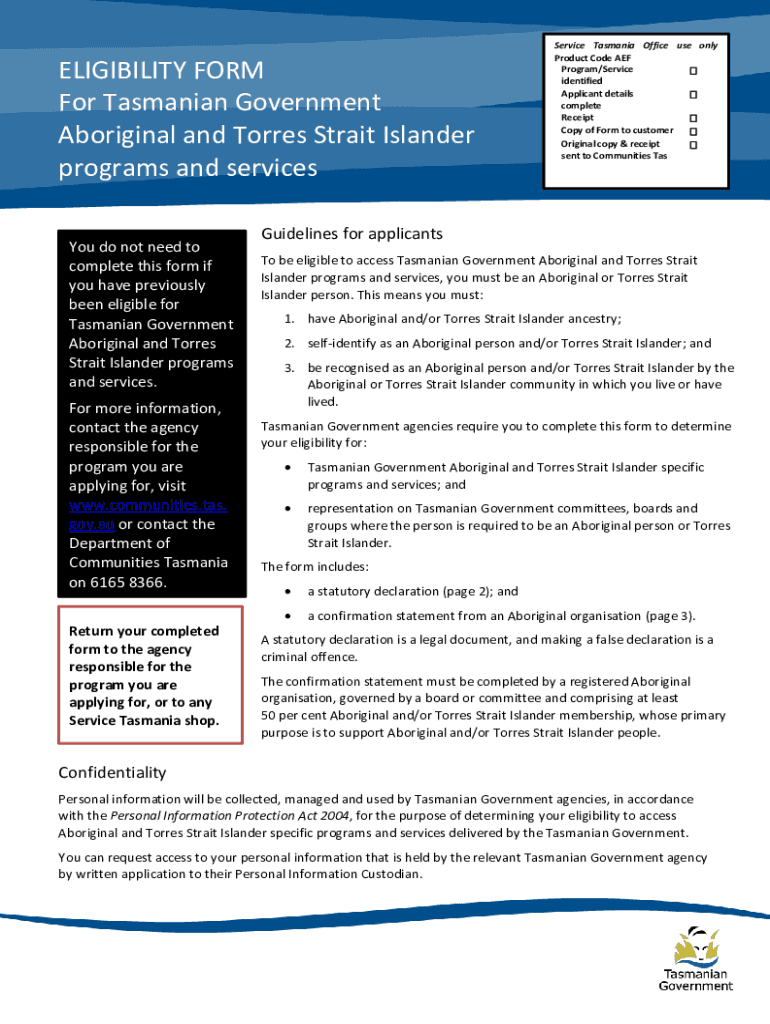 ELIGIBILITY FORM
For Tasmanian Government Aboriginal and Torres Strait Islander programs and services

Service Tasmania Office use only
Product Code AEF
Program/Service identified ☐
Applicant details complete ☐
Receipt ☐
Copy of Form to customer ☐
Original copy & receipt sent to Communities Tas ☐

You do not need to complete this form if you have previously been eligible for Tasmanian Government Aboriginal and Torres Strait Islander programs and services.

For more information, contact the agency responsible for the program you are applying for, visit www.communities.tas.gov.au or contact the Department of Communities Tasmania on 6165 8366.

Return your completed form to the agency responsible for the program you are applying for, or to any Service Tasmania shop.

Guidelines for applicants

To be eligible to access Tasmanian Government Aboriginal and Torres Strait Islander programs and services, you must be an Aboriginal or Torres Strait Islander person. This means you must:

1. have Aboriginal and/or Torres Strait Islander ancestry;
2. self-identify as an Aboriginal person and/or Torres Strait Islander; and
3. be recognised as an Aboriginal person and/or Torres Strait Islander by the Aboriginal or Torres Strait Islander community in which you live or have lived.

Tasmanian Government agencies require you to complete this form to determine your eligibility for:

• Tasmanian Government Aboriginal and Torres Strait Islander specific programs and services; and
• representation on Tasmanian Government committees, boards and groups where the person is required to be an Aboriginal person or Torres Strait Islander.

The form includes:

• a statutory declaration (page 2); and
• a confirmation statement from an Aboriginal organisation (page 3).

A statutory declaration is a legal document, and making a false declaration is a criminal offence.

The confirmation statement must be completed by a registered Aboriginal organisation, governed by a board or committee and comprising at least 50 per cent Aboriginal and/or Torres Strait Islander membership, whose primary purpose is to support Aboriginal and/or Torres Strait Islander people.

Confidentiality

Personal information will be collected, managed and used by Tasmanian Government agencies, in accordance with the Personal Information Protection Act 2004, for the purpose of determining your eligibility to access Aboriginal and Torres Strait Islander specific programs and services delivered by the Tasmanian Government.

You can request access to your personal information that is held by the relevant Tasmanian Government agency by written application to their Personal Information Custodian.

Tasmanian Government